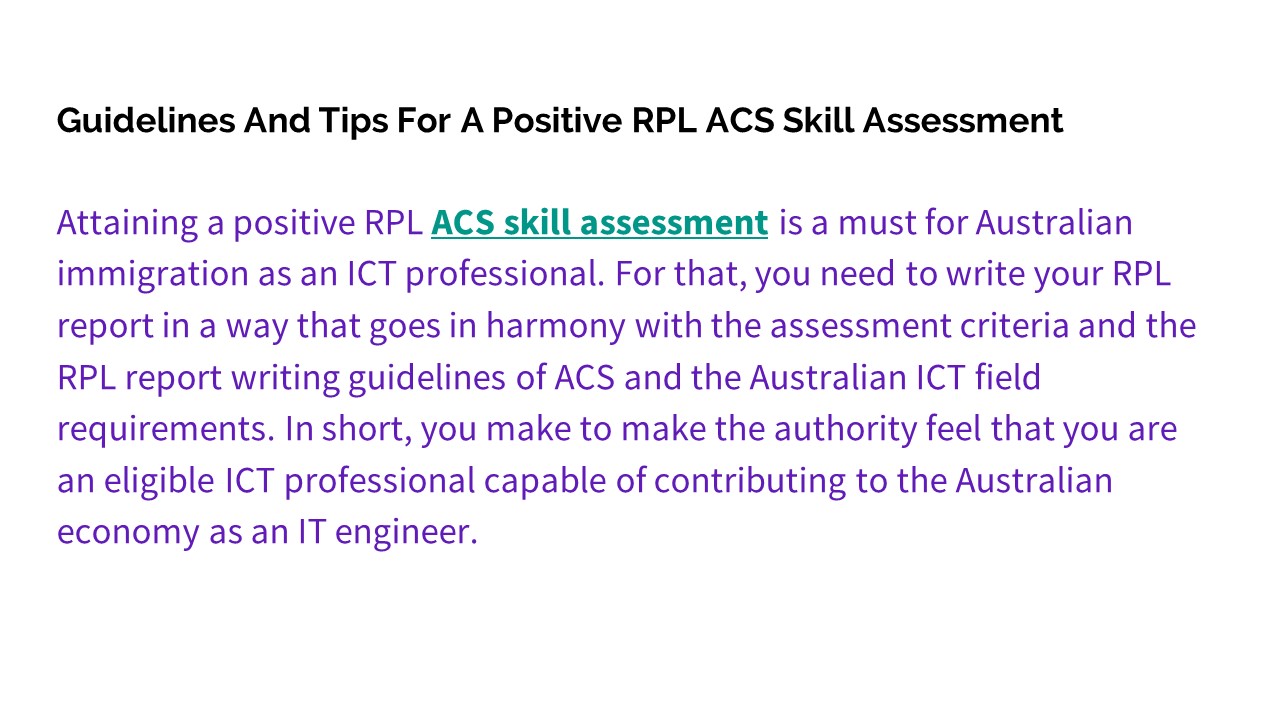 Guidelines And Tips For A Positive RPL ACS Skill Assessment

Attaining a positive RPL ACS skill assessment is a must for Australian immigration as an ICT professional. For that, you need to write your RPL report in a way that goes in harmony with the assessment criteria and the RPL report writing guidelines of ACS and the Australian ICT field requirements. In short, you make to make the authority feel that you are an eligible ICT professional capable of contributing to the Australian economy as an IT engineer.